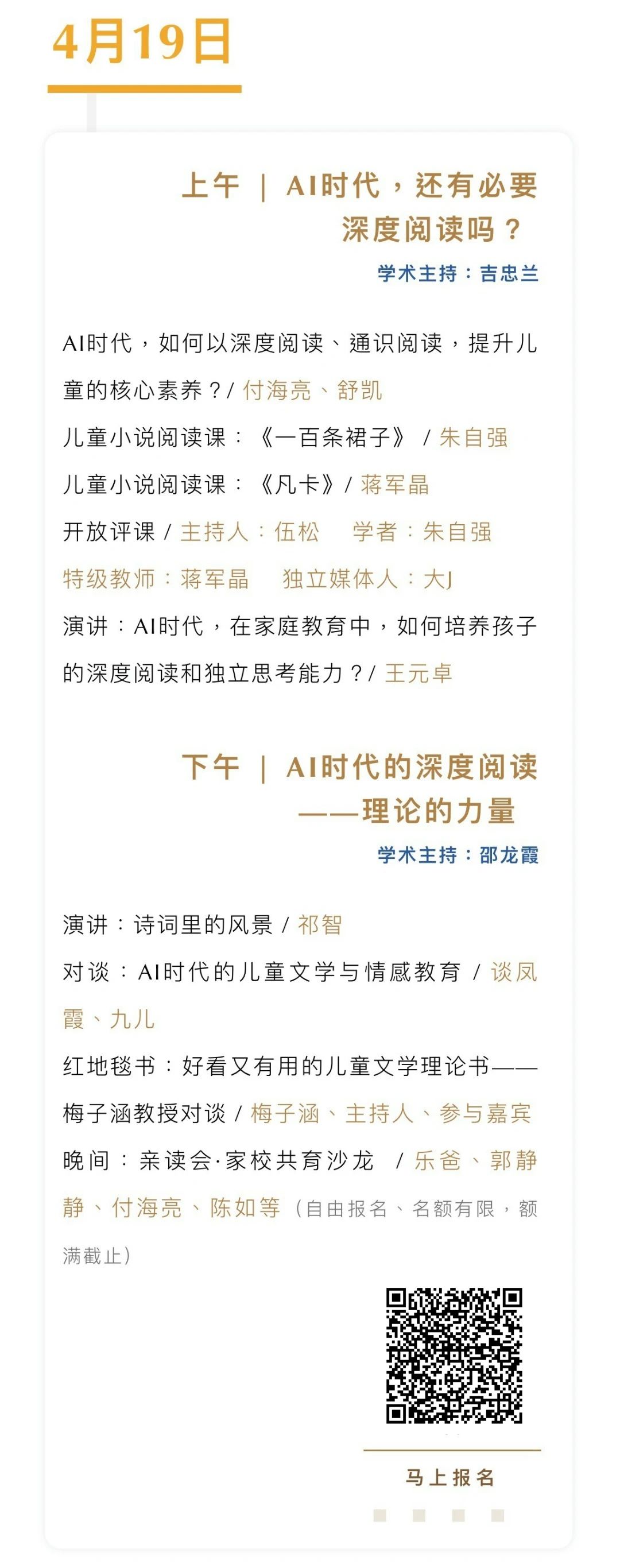 4月19日

上午 | AI时代，还有必要深度阅读吗？

学术主持：吉忠兰

AI时代，如何以深度阅读、通识阅读，提升儿童的核心素养？/ 付海亮、舒凯

儿童小说阅读课：《一百条裙子》 / 朱自强

儿童小说阅读课：《凡卡》/ 蒋军晶

开放评课 / 主持人：伍松　学者：朱自强

特级教师：蒋军晶　独立媒体人：大J

演讲：AI时代，在家庭教育中，如何培养孩子的深度阅读和独立思考能力？/ 王元卓

下午 | AI时代的深度阅读——理论的力量

学术主持：邵龙霞

演讲：诗词里的风景 / 祁智

对谈：AI时代的儿童文学与情感教育 / 谈凤霞、九儿

红地毯书：好看又有用的儿童文学理论书——梅子涵教授对谈 / 梅子涵、主持人、参与嘉宾

晚间：亲读会·家校共育沙龙 / 乐爸、郭静静、付海亮、陈如等（自由报名、名额有限，额满截止）

马上报名